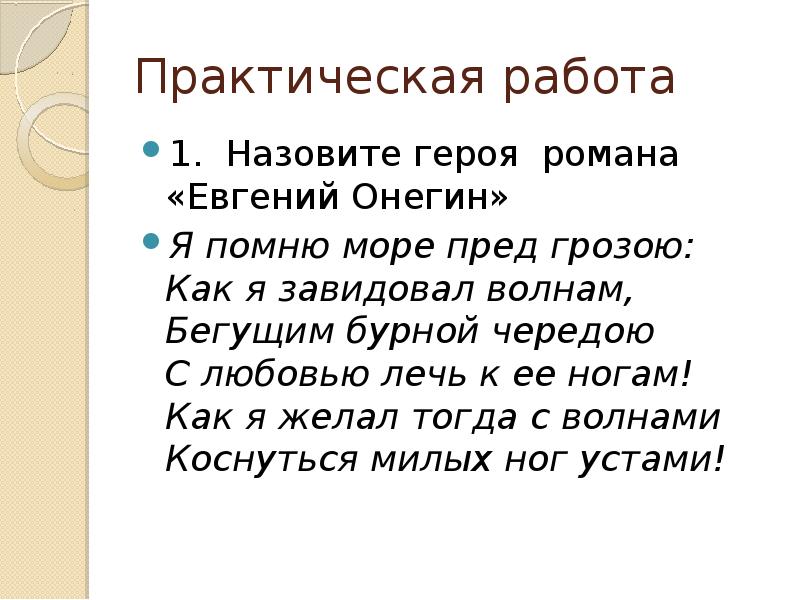 Практическая работа

• 1. Назовите героя романа «Евгений Онегин»

• Я помню море пред грозою:
Как я завидовал волнам,
Бегущим бурной чередою
С любовью лечь к ее ногам!
Как я желал тогда с волнами
Коснуться милых ног устами!